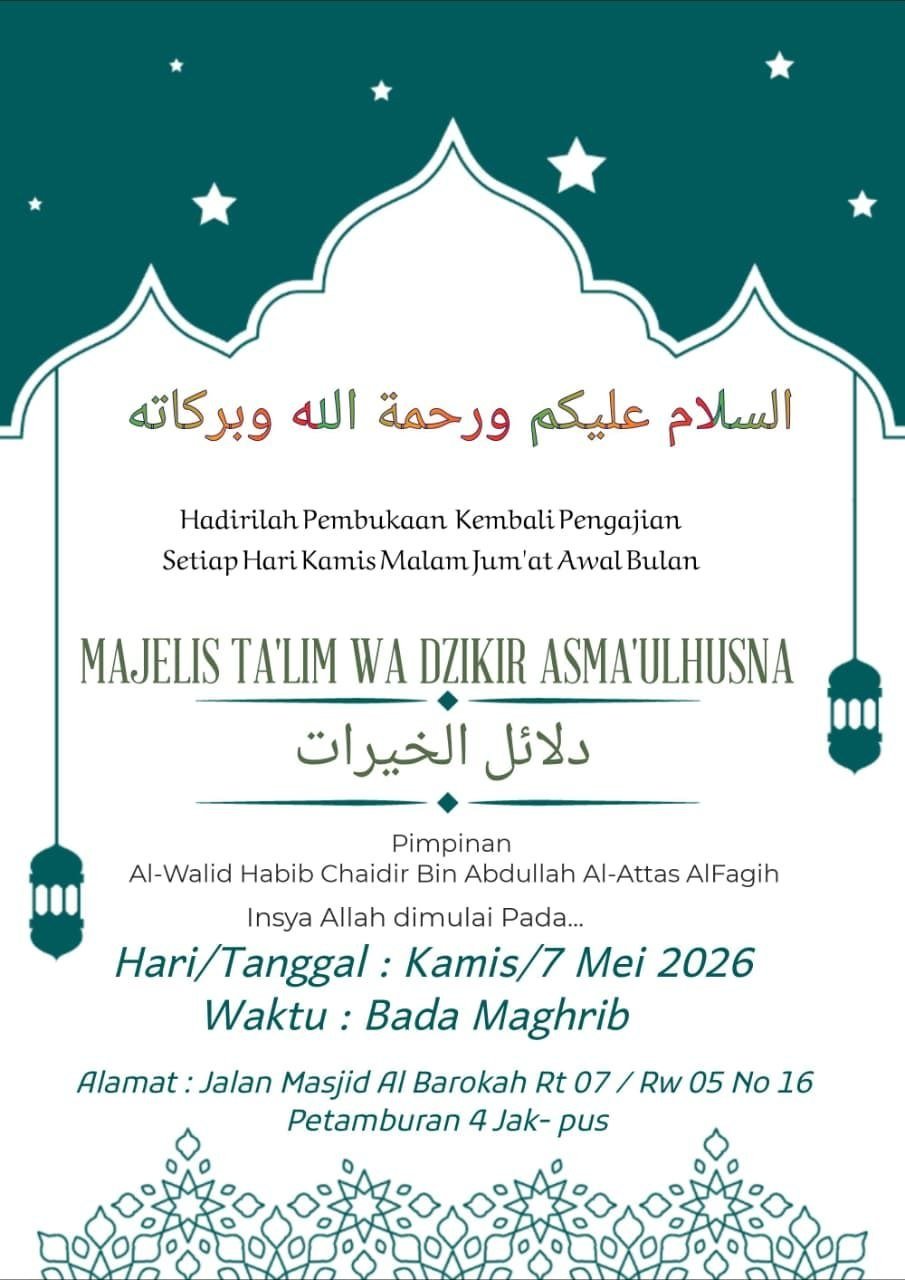 السلام عليكم ورحمة الله وبركاته

Hadirilah Pembukaan Kembali Pengajian
Setiap Hari Kamis Malam Jum'at Awal Bulan

MAJELIS TA'LIM WA DZIKIR ASMA'ULHUSNA

دلائل الخيرات

Pimpinan
Al-Walid Habib Chaidir Bin Abdullah Al-Attas AlFagih

Insya Allah dimulai Pada...

Hari/Tanggal : Kamis/7 Mei 2026
Waktu : Bada Maghrib

Alamat : Jalan Masjid Al Barokah Rt 07 / Rw 05 No 16
Petamburan 4 Jak- pus